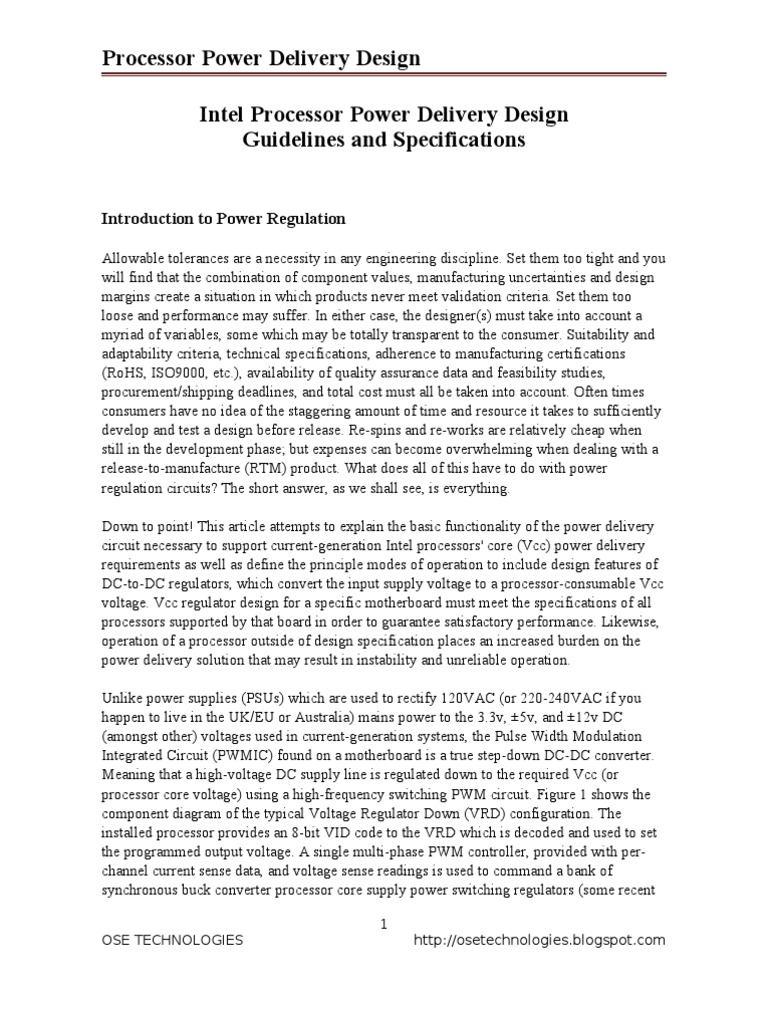 Processor Power Delivery Design

Intel Processor Power Delivery Design Guidelines and Specifications

Introduction to Power Regulation

Allowable tolerances are a necessity in any engineering discipline. Set them too tight and you will find that the combination of component values, manufacturing uncertainties and design margins create a situation in which products never meet validation criteria. Set them too loose and performance may suffer. In either case, the designer(s) must take into account a myriad of variables, some which may be totally transparent to the consumer. Suitability and adaptability criteria, technical specifications, adherence to manufacturing certifications (RoHS, ISO9000, etc.), availability of quality assurance data and feasibility studies, procurement/shipping deadlines, and total cost must all be taken into account. Often times consumers have no idea of the staggering amount of time and resource it takes to sufficiently develop and test a design before release. Re-spins and re-works are relatively cheap when still in the development phase; but expenses can become overwhelming when dealing with a release-to-manufacture (RTM) product. What does all of this have to do with power regulation circuits? The short answer, as we shall see, is everything.

Down to point! This article attempts to explain the basic functionality of the power delivery circuit necessary to support current-generation Intel processors' core (Vcc) power delivery requirements as well as define the principle modes of operation to include design features of DC-to-DC regulators, which convert the input supply voltage to a processor-consumable Vcc voltage. Vcc regulator design for a specific motherboard must meet the specifications of all processors supported by that board in order to guarantee satisfactory performance. Likewise, operation of a processor outside of design specification places an increased burden on the power delivery solution that may result in instability and unreliable operation.

Unlike power supplies (PSUs) which are used to rectify 120VAC (or 220-240VAC if you happen to live in the UK/EU or Australia) mains power to the 3.3v, ±5v, and ±12v DC (amongst other) voltages used in current-generation systems, the Pulse Width Modulation Integrated Circuit (PWMIC) found on a motherboard is a true step-down DC-DC converter. Meaning that a high-voltage DC supply line is regulated down to the required Vcc (or processor core voltage) using a high-frequency switching PWM circuit. Figure 1 shows the component diagram of the typical Voltage Regulator Down (VRD) configuration. The installed processor provides an 8-bit VID code to the VRD which is decoded and used to set the programmed output voltage. A single multi-phase PWM controller, provided with per-channel current sense data, and voltage sense readings is used to command a bank of synchronous buck converter processor core supply power switching regulators (some recent

1

OSE TECHNOLOGIES http://osetechnologies.blogspot.com